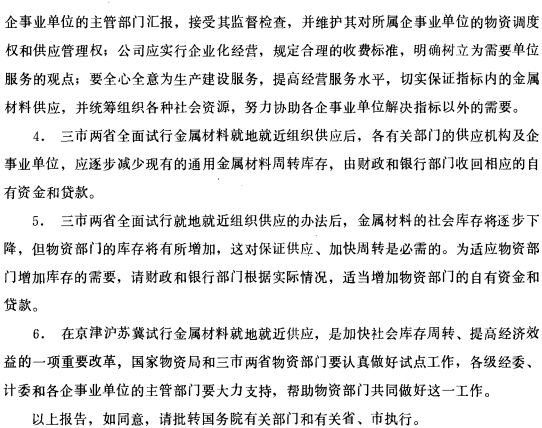 企事业单位的主管部门汇报，接受其监督检查，并维护其对所属企事业单位的物资调度权和供应管理权；公司应实行企业化经营，规定合理的收费标准，明确树立为需要单位服务的观点；要全心全意为生产建设服务，提高经营服务水平，切实保证指标内的金属材料供应，并统筹组织各种社会资源，努力协助各企事业单位解决指标以外的需要。

4. 三市两省全面试行金属材料就地就近组织供应后，各有关部门的供应机构及企事业单位，应逐步减少现有的通用金属材料周转库存，由财政和银行部门收回相应的自有资金和贷款。

5. 三市两省全面试行就地就近组织供应的办法后，金属材料的社会库存将逐步下降，但物资部门的库存将有所增加，这对保证供应、加快周转是必需的。为适应物资部门增加库存的需要，请财政和银行部门根据实际情况，适当增加物资部门的自有资金和贷款。

6. 在京津沪苏冀试行金属材料就地就近供应，是加快社会库存周转、提高经济效益的一项重要改革，国家物资局和三市两省物资部门要认真做好试点工作，各级经委、计委和各企事业单位的主管部门要大力支持，帮助物资部门共同做好这一工作。

以上报告，如同意，请批转国务院有关部门和有关省、市执行。